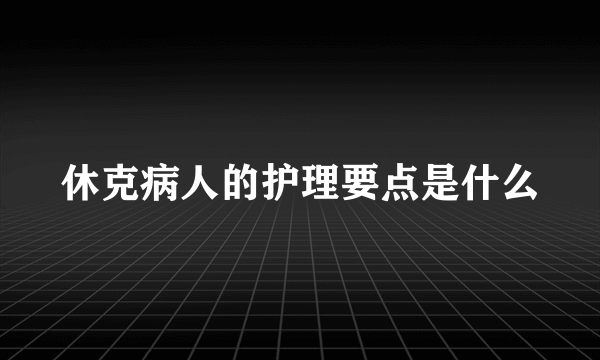 休克病人的护理要点是什么